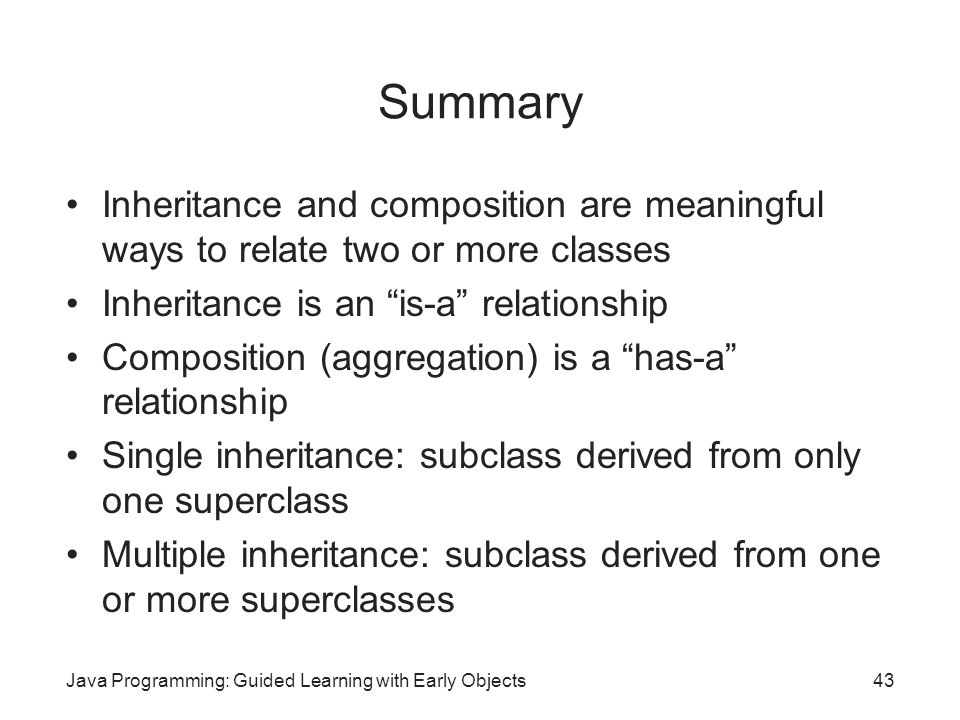 Summary

• Inheritance and composition are meaningful ways to relate two or more classes
• Inheritance is an “is-a” relationship
• Composition (aggregation) is a “has-a” relationship
• Single inheritance: subclass derived from only one superclass
• Multiple inheritance: subclass derived from one or more superclasses

Java Programming: Guided Learning with Early Objects

43